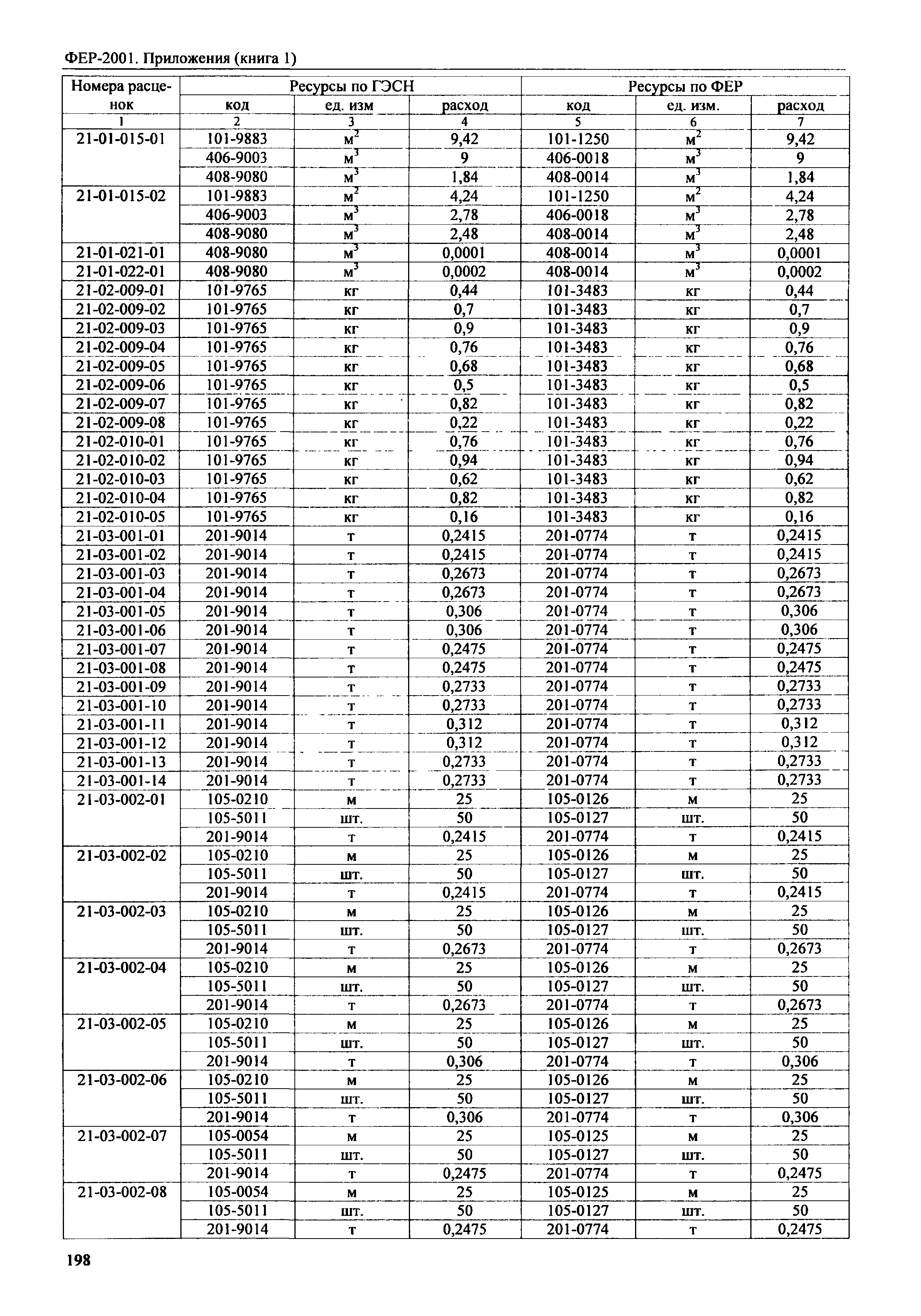 ФЕР-2001. Приложения (книга 1)

| Номера расценок | Ресурсы по ГЭСН | | | Ресурсы по ФЕР | | |
|---|---|---|---|---|---|---|
| | код | ед. изм | расход | код | ед. изм. | расход |
| 1 | 2 | 3 | 4 | 5 | 6 | 7 |
| 21-01-015-01 | 101-9883 | $м^2$ | 9,42 | 101-1250 | $м^2$ | 9,42 |
| | 406-9003 | $м^3$ | 9 | 406-0018 | $м^3$ | 9 |
| | 408-9080 | $м^3$ | 1,84 | 408-0014 | $м^3$ | 1,84 |
| 21-01-015-02 | 101-9883 | $м^2$ | 4,24 | 101-1250 | $м^2$ | 4,24 |
| | 406-9003 | $м^3$ | 2,78 | 406-0018 | $м^3$ | 2,78 |
| | 408-9080 | $м^3$ | 2,48 | 408-0014 | $м^3$ | 2,48 |
| 21-01-021-01 | 408-9080 | $м^3$ | 0,0001 | 408-0014 | $м^3$ | 0,0001 |
| 21-01-022-01 | 408-9080 | $м^3$ | 0,0002 | 408-0014 | $м^3$ | 0,0002 |
| 21-02-009-01 | 101-9765 | кг | 0,44 | 101-3483 | кг | 0,44 |
| 21-02-009-02 | 101-9765 | кг | 0,7 | 101-3483 | кг | 0,7 |
| 21-02-009-03 | 101-9765 | кг | 0,9 | 101-3483 | кг | 0,9 |
| 21-02-009-04 | 101-9765 | кг | 0,76 | 101-3483 | кг | 0,76 |
| 21-02-009-05 | 101-9765 | кг | 0,68 | 101-3483 | кг | 0,68 |
| 21-02-009-06 | 101-9765 | кг | 0,5 | 101-3483 | кг | 0,5 |
| 21-02-009-07 | 101-9765 | кг | 0,82 | 101-3483 | кг | 0,82 |
| 21-02-009-08 | 101-9765 | кг | 0,22 | 101-3483 | кг | 0,22 |
| 21-02-010-01 | 101-9765 | кг | 0,76 | 101-3483 | кг | 0,76 |
| 21-02-010-02 | 101-9765 | кг | 0,94 | 101-3483 | кг | 0,94 |
| 21-02-010-03 | 101-9765 | кг | 0,62 | 101-3483 | кг | 0,62 |
| 21-02-010-04 | 101-9765 | кг | 0,82 | 101-3483 | кг | 0,82 |
| 21-02-010-05 | 101-9765 | кг | 0,16 | 101-3483 | кг | 0,16 |
| 21-03-001-01 | 201-9014 | т | 0,2415 | 201-0774 | т | 0,2415 |
| 21-03-001-02 | 201-9014 | т | 0,2415 | 201-0774 | т | 0,2415 |
| 21-03-001-03 | 201-9014 | т | 0,2673 | 201-0774 | т | 0,2673 |
| 21-03-001-04 | 201-9014 | т | 0,2673 | 201-0774 | т | 0,2673 |
| 21-03-001-05 | 201-9014 | т | 0,306 | 201-0774 | т | 0,306 |
| 21-03-001-06 | 201-9014 | т | 0,306 | 201-0774 | т | 0,306 |
| 21-03-001-07 | 201-9014 | т | 0,2475 | 201-0774 | т | 0,2475 |
| 21-03-001-08 | 201-9014 | т | 0,2475 | 201-0774 | т | 0,2475 |
| 21-03-001-09 | 201-9014 | т | 0,2733 | 201-0774 | т | 0,2733 |
| 21-03-001-10 | 201-9014 | т | 0,2733 | 201-0774 | т | 0,2733 |
| 21-03-001-11 | 201-9014 | т | 0,312 | 201-0774 | т | 0,312 |
| 21-03-001-12 | 201-9014 | т | 0,312 | 201-0774 | т | 0,312 |
| 21-03-001-13 | 201-9014 | т | 0,2733 | 201-0774 | т | 0,2733 |
| 21-03-001-14 | 201-9014 | т | 0,2733 | 201-0774 | т | 0,2733 |
| 21-03-002-01 | 105-0210 | м | 25 | 105-0126 | м | 25 |
| | 105-5011 | шт. | 50 | 105-0127 | шт. | 50 |
| | 201-9014 | т | 0,2415 | 201-0774 | т | 0,2415 |
| 21-03-002-02 | 105-0210 | м | 25 | 105-0126 | м | 25 |
| | 105-5011 | шт. | 50 | 105-0127 | шт. | 50 |
| | 201-9014 | т | 0,2415 | 201-0774 | т | 0,2415 |
| 21-03-002-03 | 105-0210 | м | 25 | 105-0126 | м | 25 |
| | 105-5011 | шт. | 50 | 105-0127 | шт. | 50 |
| | 201-9014 | т | 0,2673 | 201-0774 | т | 0,2673 |
| 21-03-002-04 | 105-0210 | м | 25 | 105-0126 | м | 25 |
| | 105-5011 | шт. | 50 | 105-0127 | шт. | 50 |
| | 201-9014 | т | 0,2673 | 201-0774 | т | 0,2673 |
| 21-03-002-05 | 105-0210 | м | 25 | 105-0126 | м | 25 |
| | 105-5011 | шт. | 50 | 105-0127 | шт. | 50 |
| | 201-9014 | т | 0,306 | 201-0774 | т | 0,306 |
| 21-03-002-06 | 105-0210 | м | 25 | 105-0126 | м | 25 |
| | 105-5011 | шт. | 50 | 105-0127 | шт. | 50 |
| | 201-9014 | т | 0,306 | 201-0774 | т | 0,306 |
| 21-03-002-07 | 105-0054 | м | 25 | 105-0125 | м | 25 |
| | 105-5011 | шт. | 50 | 105-0127 | шт. | 50 |
| | 201-9014 | т | 0,2475 | 201-0774 | т | 0,2475 |
| 21-03-002-08 | 105-0054 | м | 25 | 105-0125 | м | 25 |
| | 105-5011 | шт. | 50 | 105-0127 | шт. | 50 |
| | 201-9014 | т | 0,2475 | 201-0774 | т | 0,2475 |

198